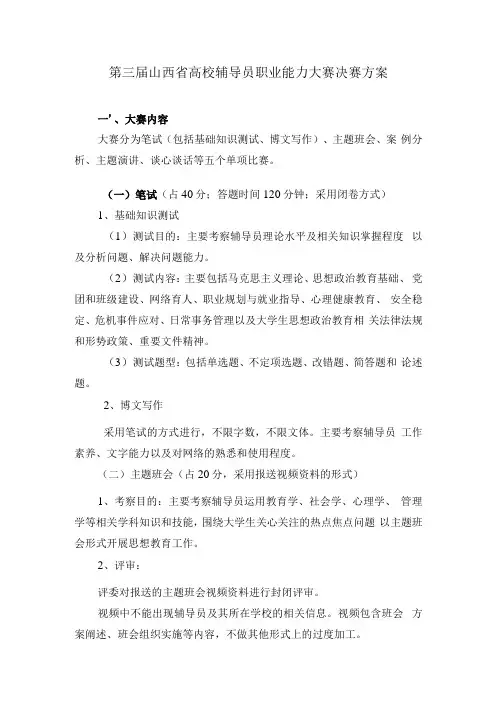 第三届山西省高校辅导员职业能力大赛决赛方案

一'、大赛内容

大赛分为笔试（包括基础知识测试、博文写作）、主题班会、案 例分析、主题演讲、谈心谈话等五个单项比赛。

（一）笔试（占40分；答题时间120分钟；采用闭卷方式）

1、基础知识测试

（1）测试目的：主要考察辅导员理论水平及相关知识掌握程度 以及分析问题、解决问题能力。

（2）测试内容：主要包括马克思主义理论、思想政治教育基础、 党团和班级建设、网络育人、职业规划与就业指导、心理健康教育、 安全稳定、危机事件应对、日常事务管理以及大学生思想政治教育相 关法律法规和形势政策、重要文件精神。

（3）测试题型：包括单选题、不定项选题、改错题、简答题和 论述题。

2、博文写作

采用笔试的方式进行，不限字数，不限文体。主要考察辅导员 工作素养、文字能力以及对网络的熟悉和使用程度。

（二）主题班会（占20分，采用报送视频资料的形式）

1、考察目的：主要考察辅导员运用教育学、社会学、心理学、 管理学等相关学科知识和技能，围绕大学生关心关注的热点焦点问题 以主题班会形式开展思想教育工作。

2、评审：

评委对报送的主题班会视频资料进行封闭评审。

视频中不能出现辅导员及其所在学校的相关信息。视频包含班会 方案阐述、班会组织实施等内容，不做其他形式上的过度加工。